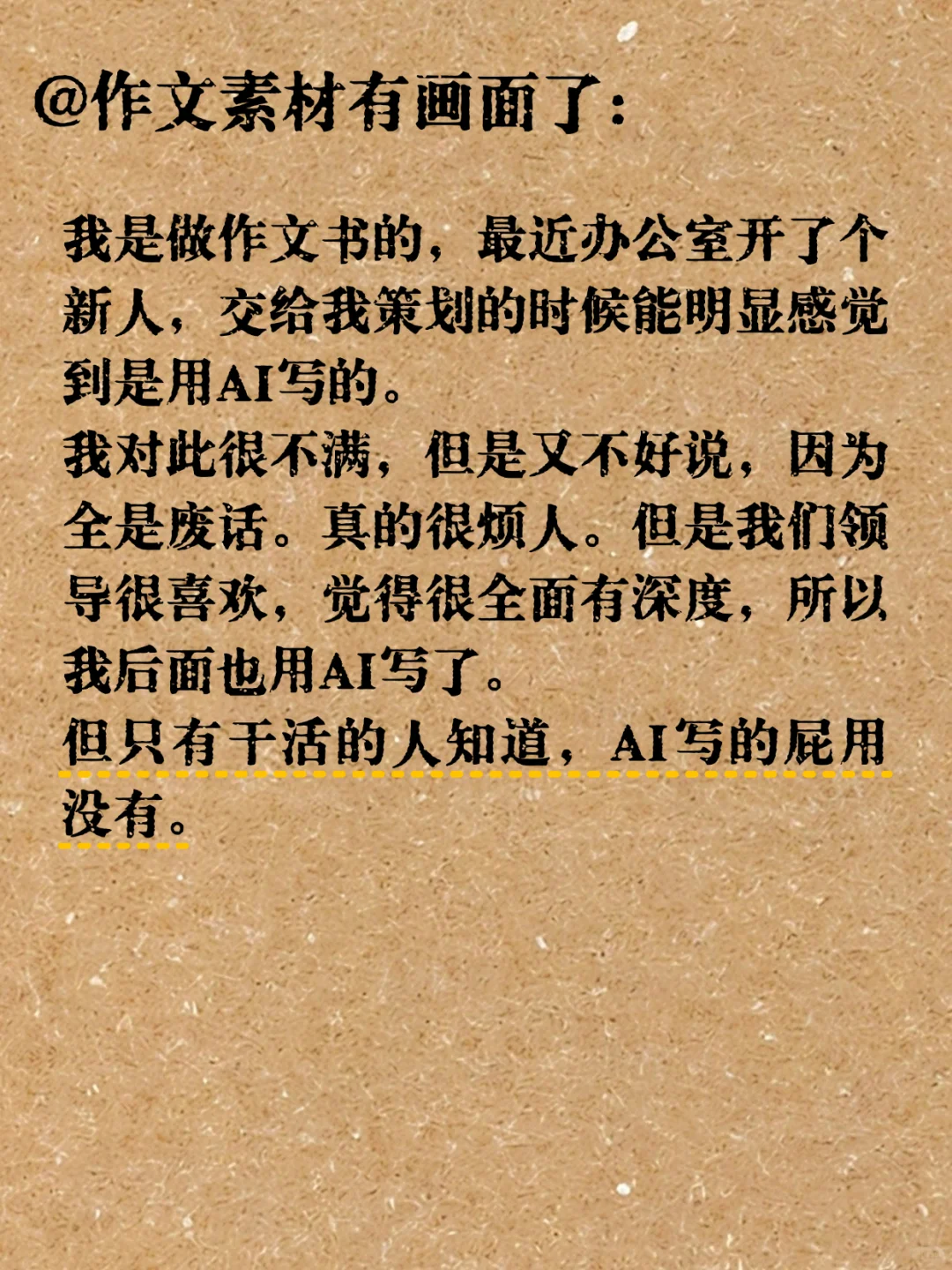 @作文素材有画面了：

我是做作文书的，最近办公室开了个新人，交给我策划的时候能明显感觉到是用AI写的。
我对此很不满，但是又不好说，因为全是废话。真的很烦人。但是我们领导很喜欢，觉得很全面有深度，所以我后面也用AI写了。
但只有干活的人知道，AI写的屁用没有。